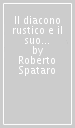 Il diacono rustico e il suo...
by
Roberto Spataro